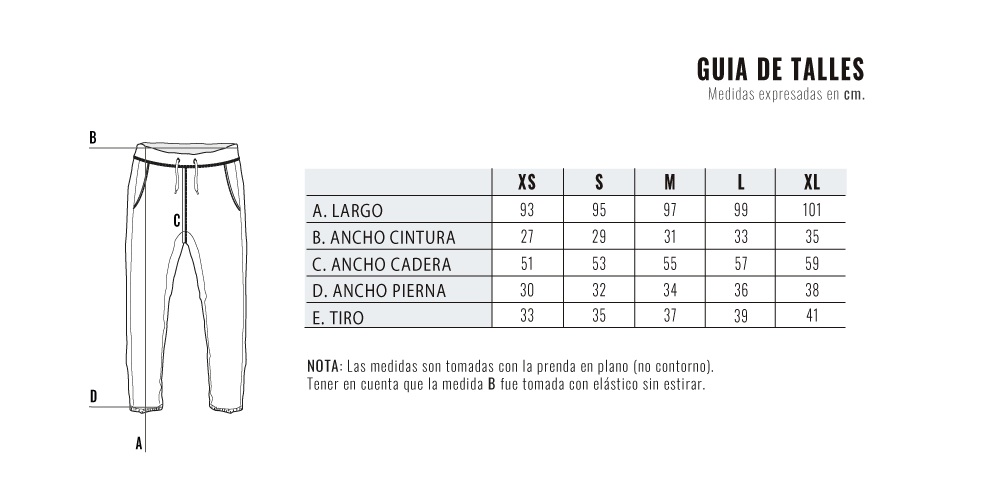 GUIA DE TALLES
Medidas expresadas en cm.

B

C

D

A

| | XS | S | M | L | XL |
|---|---|---|---|---|---|
| A. LARGO | 93 | 95 | 97 | 99 | 101 |
| B. ANCHO CINTURA | 27 | 29 | 31 | 33 | 35 |
| C. ANCHO CADERA | 51 | 53 | 55 | 57 | 59 |
| D. ANCHO PIERNA | 30 | 32 | 34 | 36 | 38 |
| E. TIRO | 33 | 35 | 37 | 39 | 41 |

NOTA: Las medidas son tomadas con la prenda en plano (no contorno).
Tener en cuenta que la medida B fue tomada con elástico sin estirar.